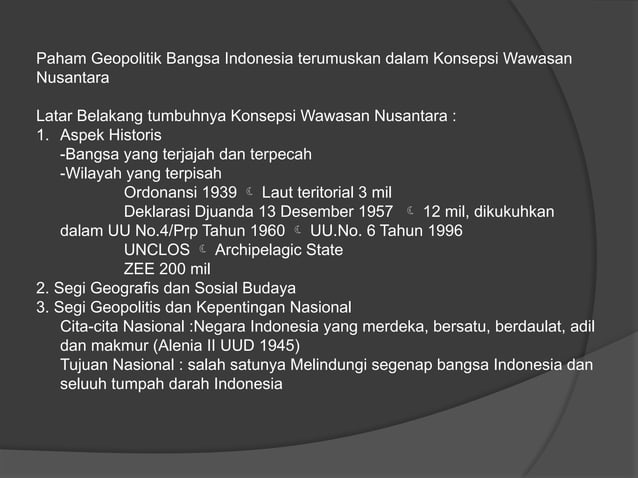 Paham Geopolitik Bangsa Indonesia terumuskan dalam Konsepsi Wawasan Nusantara

Latar Belakang tumbuhnya Konsepsi Wawasan Nusantara :
1. Aspek Historis
-Bangsa yang terjajah dan terpecah
-Wilayah yang terpisah
Ordonansi 1939 ☾ Laut teritorial 3 mil
Deklarasi Djuanda 13 Desember 1957 ☾ 12 mil, dikukuhkan dalam UU No.4/Prp Tahun 1960 ☾ UU.No. 6 Tahun 1996
UNCLOS ☾ Archipelagic State
ZEE 200 mil
2. Segi Geografis dan Sosial Budaya
3. Segi Geopolitis dan Kepentingan Nasional
Cita-cita Nasional :Negara Indonesia yang merdeka, bersatu, berdaulat, adil dan makmur (Alenia II UUD 1945)
Tujuan Nasional : salah satunya Melindungi segenap bangsa Indonesia dan seluuh tumpah darah Indonesia